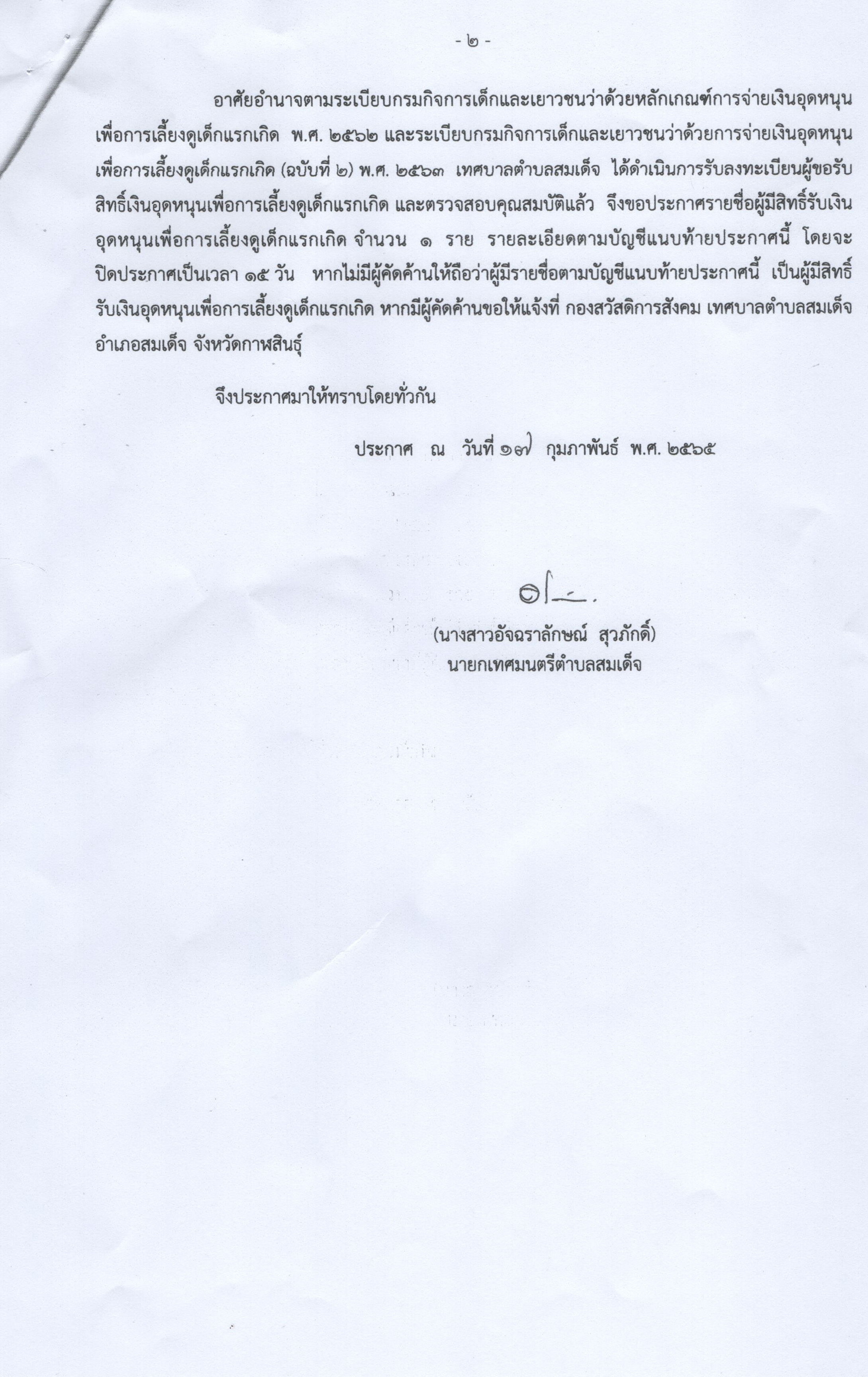 - ๒ -

อาศัยอำนาจตามระเบียบกรมกิจการเด็กและเยาวชนว่าด้วยหลักเกณฑ์การจ่ายเงินอุดหนุนเพื่อการเลี้ยงดูเด็กแรกเกิด พ.ศ. ๒๕๖๒ และระเบียบกรมกิจการเด็กและเยาวชนว่าด้วยการจ่ายเงินอุดหนุนเพื่อการเลี้ยงดูเด็กแรกเกิด (ฉบับที่ ๒) พ.ศ. ๒๕๖๓ เทศบาลตำบลสมเด็จ ได้ดำเนินการรับลงทะเบียนผู้ขอรับสิทธิ์เงินอุดหนุนเพื่อการเลี้ยงดูเด็กแรกเกิด และตรวจสอบคุณสมบัติแล้ว จึงขอประกาศรายชื่อผู้มีสิทธิ์รับเงินอุดหนุนเพื่อการเลี้ยงดูเด็กแรกเกิด จำนวน ๑ ราย รายละเอียดตามบัญชีแนบท้ายประกาศนี้ โดยจะปิดประกาศเป็นเวลา ๑๕ วัน หากไม่มีผู้คัดค้านให้ถือว่าผู้มีรายชื่อตามบัญชีแนบท้ายประกาศนี้ เป็นผู้มีสิทธิ์รับเงินอุดหนุนเพื่อการเลี้ยงดูเด็กแรกเกิด หากมีผู้คัดค้านขอให้แจ้งที่ กองสวัสดิการสังคม เทศบาลตำบลสมเด็จ อำเภอสมเด็จ จังหวัดกาฬสินธุ์

จึงประกาศมาให้ทราบโดยทั่วกัน

ประกาศ ณ วันที่ ๑๗ กุมภาพันธ์ พ.ศ. ๒๕๖๕

(นางสาวอัจฉราลักษณ์ สุวภักดิ์)
นายกเทศมนตรีตำบลสมเด็จ